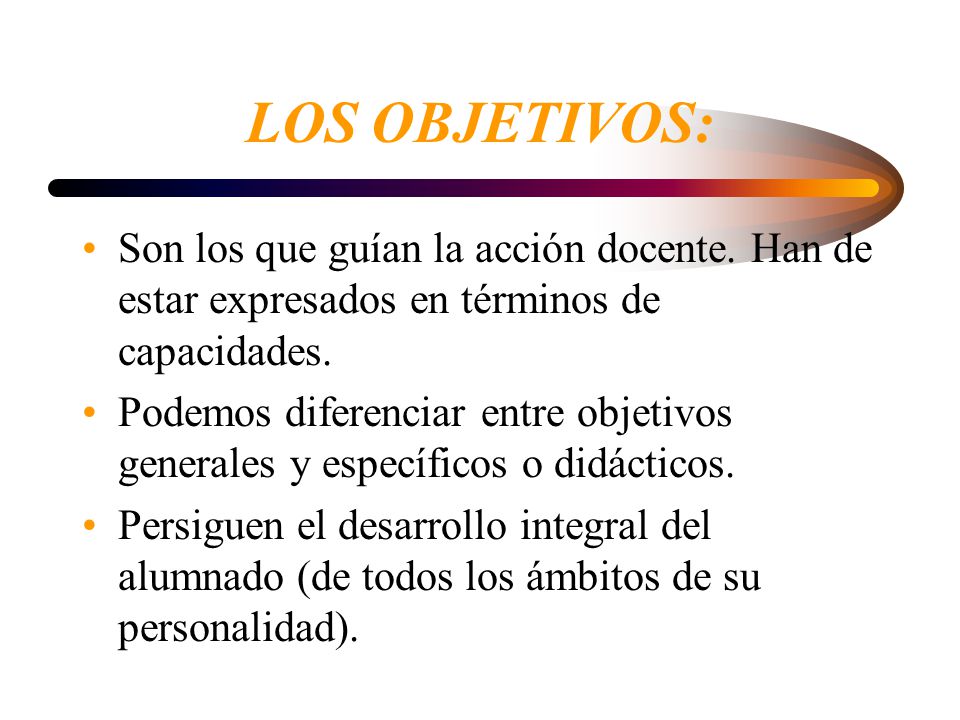 LOS OBJETIVOS:

• Son los que guían la acción docente. Han de estar expresados en términos de capacidades.

• Podemos diferenciar entre objetivos generales y específicos o didácticos.

• Persiguen el desarrollo integral del alumnado (de todos los ámbitos de su personalidad).